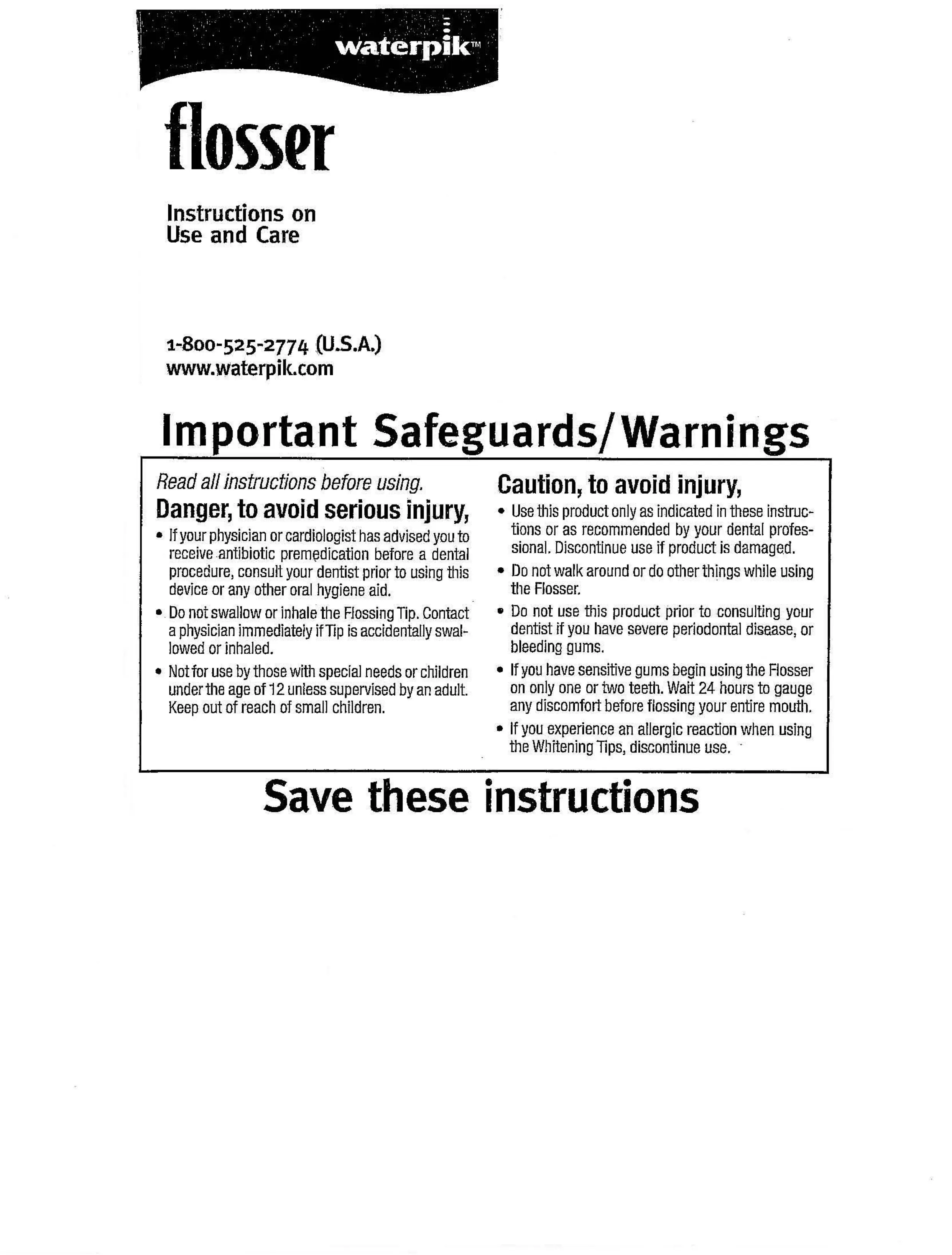 waterpik™

flosser

Instructions on Use and Care

1-800-525-2774 (U.S.A.)
www.waterpik.com

Important Safeguards/Warnings

Read all instructions before using.

Danger, to avoid serious injury,

• If your physician or cardiologist has advised you to receive antibiotic premedication before a dental procedure, consult your dentist prior to using this device or any other oral hygiene aid.

• Do not swallow or inhale the Flossing Tip. Contact a physician immediately if Tip is accidentally swallowed or inhaled.

• Not for use by those with special needs or children under the age of 12 unless supervised by an adult. Keep out of reach of small children.

Caution, to avoid injury,

• Use this product only as indicated in these instructions or as recommended by your dental professional. Discontinue use if product is damaged.

• Do not walk around or do other things while using the Flosser.

• Do not use this product prior to consulting your dentist if you have severe periodontal disease, or bleeding gums.

• If you have sensitive gums begin using the Flosser on only one or two teeth. Wait 24 hours to gauge any discomfort before flossing your entire mouth.

• If you experience an allergic reaction when using the Whitening Tips, discontinue use.

Save these instructions